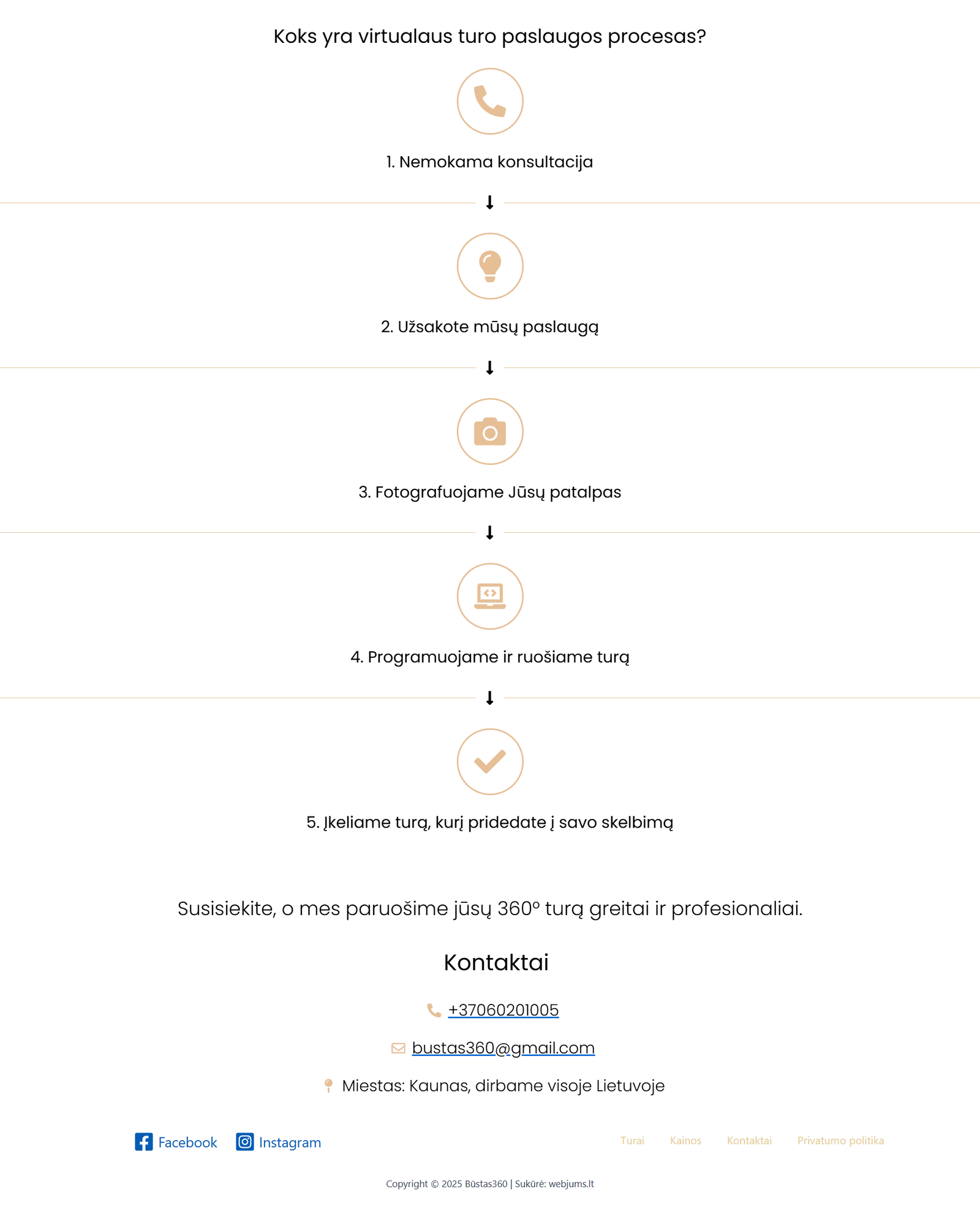 Koks yra virtualaus turo paslaugos procesas?

1. Nemokama konsultacija

2. Užsakote mūsų paslaugą

3. Fotografuojame Jūsų patalpas

4. Programuojame ir ruošiame turą

5. Įkeliame turą, kurį pridedate į savo skelbimą

Susisiekite, o mes paruošime jūsų 360° turą greitai ir profesionaliai.

Kontaktai

+37060201005

bustas360@gmail.com

Miestas: Kaunas, dirbame visoje Lietuvoje

Facebook Instagram

Turai Kainos Kontaktai Privatumo politika

Copyright © 2025 Būstas360 | Sukūrė: webjums.lt